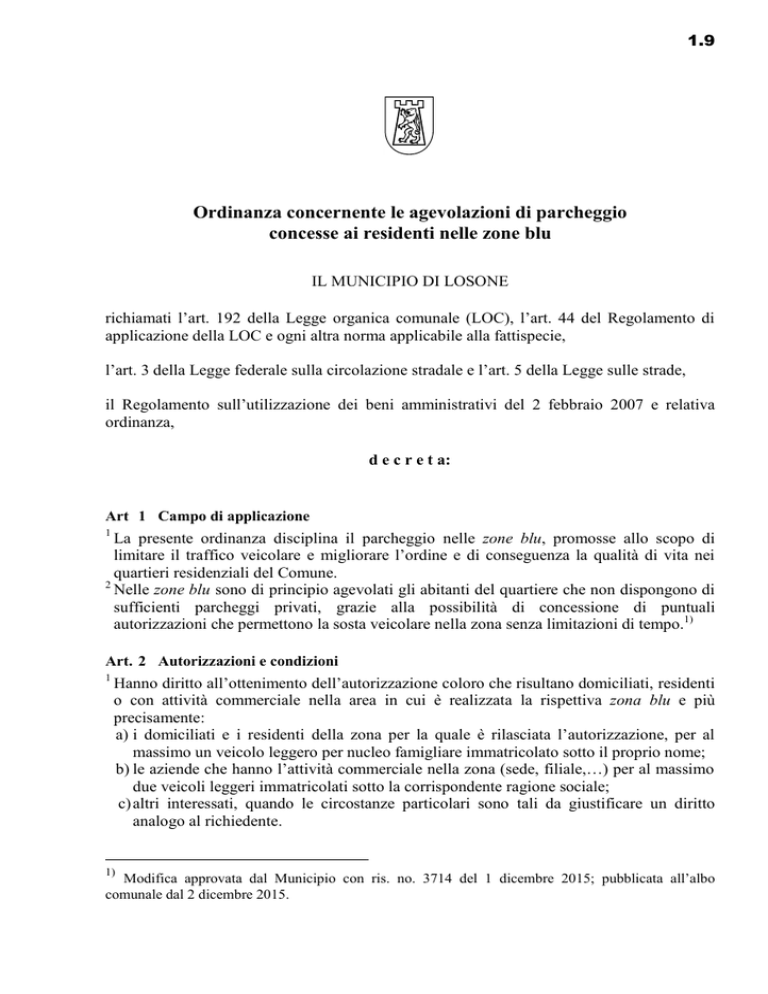 1.9

Ordinanza concernente le agevolazioni di parcheggio concesse ai residenti nelle zone blu

IL MUNICIPIO DI LOSONE

richiamati l'art. 192 della Legge organica comunale (LOC), l'art. 44 del Regolamento di applicazione della LOC e ogni altra norma applicabile alla fattispecie,

l'art. 3 della Legge federale sulla circolazione stradale e l'art. 5 della Legge sulle strade,

il Regolamento sull'utilizzazione dei beni amministrativi del 2 febbraio 2007 e relativa ordinanza,

d e c r e t a:

Art 1 Campo di applicazione

$^1$ La presente ordinanza disciplina il parcheggio nelle zone blu, promosse allo scopo di limitare il traffico veicolare e migliorare l'ordine e di conseguenza la qualità di vita nei quartieri residenziali del Comune.

$^2$ Nelle zone blu sono di principio agevolati gli abitanti del quartiere che non dispongono di sufficienti parcheggi privati, grazie alla possibilità di concessione di puntuali autorizzazioni che permettono la sosta veicolare nella zona senza limitazioni di tempo.$^{1)}$

Art. 2 Autorizzazioni e condizioni

$^1$ Hanno diritto all'ottenimento dell'autorizzazione coloro che risultano domiciliati, residenti o con attività commerciale nella area in cui è realizzata la rispettiva zona blu e più precisamente:
a) i domiciliati e i residenti della zona per la quale è rilasciata l'autorizzazione, per al massimo un veicolo leggero per nucleo famigliare immatricolato sotto il proprio nome;
b) le aziende che hanno l'attività commerciale nella zona (sede, filiale,…) per al massimo due veicoli leggeri immatricolati sotto la corrispondente ragione sociale;
c) altri interessati, quando le circostanze particolari sono tali da giustificare un diritto analogo al richiedente.

$^{1)}$ Modifica approvata dal Municipio con ris. no. 3714 del 1 dicembre 2015; pubblicata all'albo comunale dal 2 dicembre 2015.